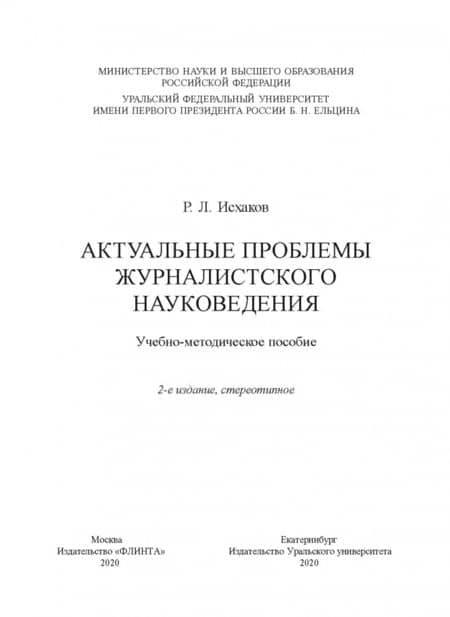 МИНИСТЕРСТВО НАУКИ И ВЫСШЕГО ОБРАЗОВАНИЯ РОССИЙСКОЙ ФЕДЕРАЦИИ

УРАЛЬСКИЙ ФЕДЕРАЛЬНЫЙ УНИВЕРСИТЕТ ИМЕНИ ПЕРВОГО ПРЕЗИДЕНТА РОССИИ Б. Н. ЕЛЬЦИНА

Р. Л. Исхаков

АКТУАЛЬНЫЕ ПРОБЛЕМЫ ЖУРНАЛИСТСКОГО НАУКОВЕДЕНИЯ

Учебно-методическое пособие

2-е издание, стереотипное

Москва
Издательство «ФЛИНТА»
2020

Екатеринбург
Издательство Уральского университета
2020